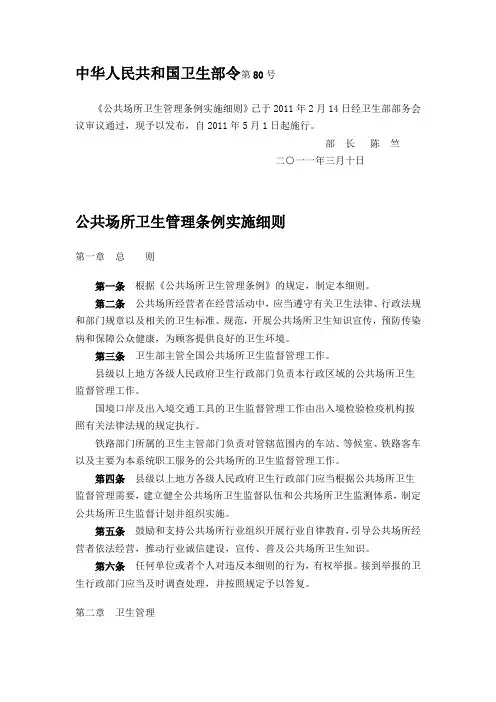 中华人民共和国卫生部令第 80 号

《公共场所卫生管理条例实施细则》已于 2011 年 2 月 14 日经卫生部部务会议审议通过，现予以发布，自 2011 年 5 月 1 日起施行。

部 长 陈 竺

二〇一一年三月十日

公共场所卫生管理条例实施细则

第一章 总 则

第一条 根据《公共场所卫生管理条例》的规定，制定本细则。

第二条 公共场所经营者在经营活动中，应当遵守有关卫生法律、行政法规和部门规章以及相关的卫生标准、规范，开展公共场所卫生知识宣传，预防传染病和保障公众健康，为顾客提供良好的卫生环境。

第三条 卫生部主管全国公共场所卫生监督管理工作。

县级以上地方各级人民政府卫生行政部门负责本行政区域的公共场所卫生监督管理工作。

国境口岸及出入境交通工具的卫生监督管理工作由出入境检验检疫机构按照有关法律法规的规定执行。

铁路部门所属的卫生主管部门负责对管辖范围内的车站、等候室、铁路客车以及主要为本系统职工服务的公共场所的卫生监督管理工作。

第四条 县级以上地方各级人民政府卫生行政部门应当根据公共场所卫生监督管理需要，建立健全公共场所卫生监督队伍和公共场所卫生监测体系，制定公共场所卫生监督计划并组织实施。

第五条 鼓励和支持公共场所行业组织开展行业自律教育，引导公共场所经营者依法经营，推动行业诚信建设，宣传、普及公共场所卫生知识。

第六条 任何单位或者个人对违反本细则的行为，有权举报。接到举报的卫生行政部门应当及时调查处理，并按照规定予以答复。

第二章 卫生管理